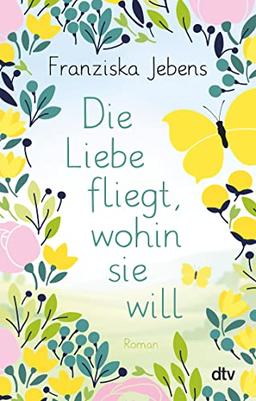 Franziska Jebens

Die Liebe fliegt, wohin sie will

Roman

dtv